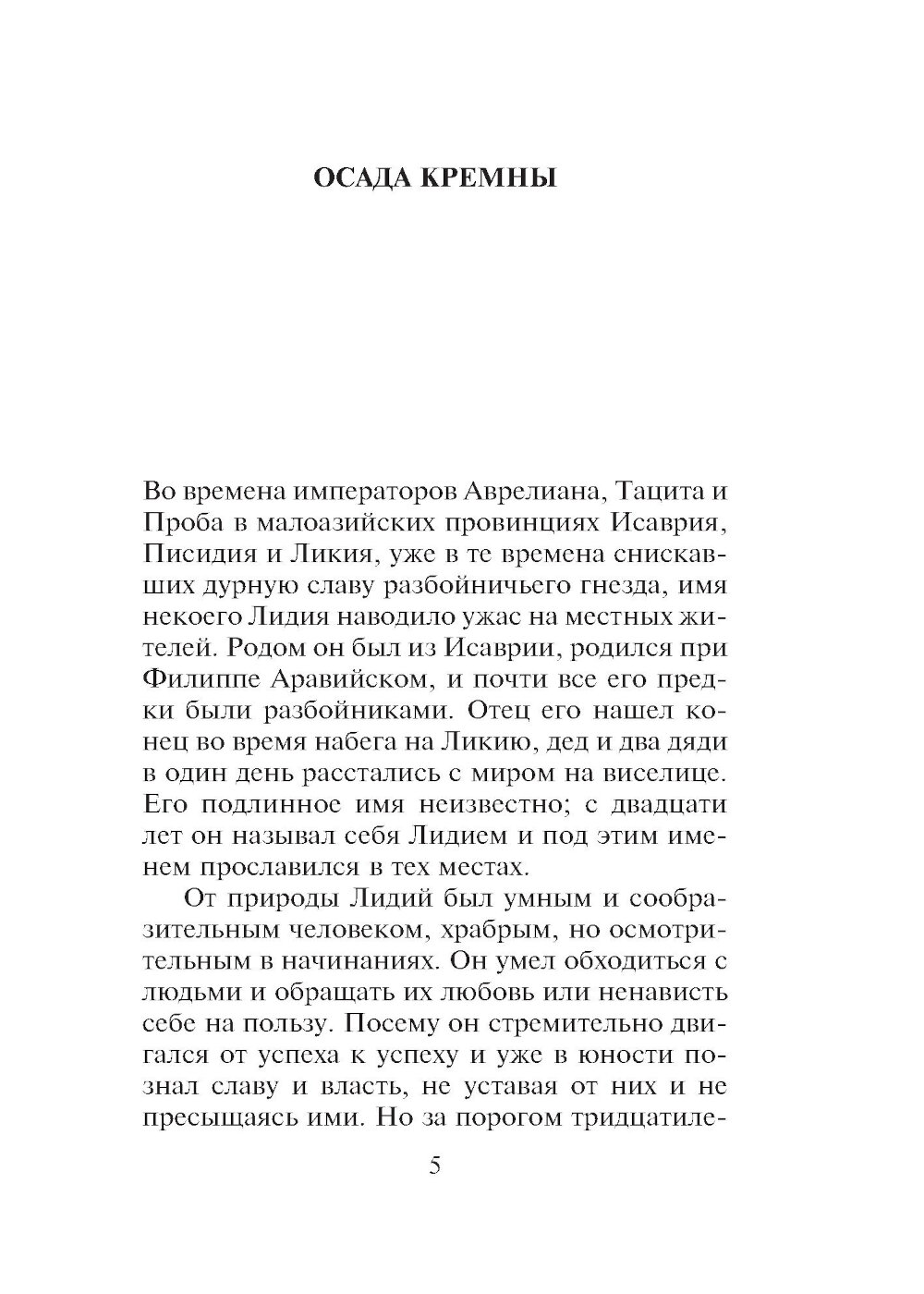 ОСАДА КРЕМНЫ

Во времена императоров Аврелиана, Тацита и Проба в малоазийских провинциях Исаврия, Писидия и Ликия, уже в те времена снискавших дурную славу разбойничьего гнезда, имя некоего Лидия наводило ужас на местных жителей. Родом он был из Исаврии, родился при Филиппе Аравийском, и почти все его предки были разбойниками. Отец его нашел конец во время набега на Ликию, дед и два дяди в один день расстались с миром на виселице. Его подлинное имя неизвестно; с двадцати лет он называл себя Лидием и под этим именем прославился в тех местах.

От природы Лидий был умным и сообразительным человеком, храбрым, но осмотрительным в начинаниях. Он умел обходиться с людьми и обращать их любовь или ненависть себе на пользу. Посему он стремительно двигался от успеха к успеху и уже в юности познал славу и власть, не уставая от них и не пресыщаясь ими. Но за порогом тридцатиле-

5